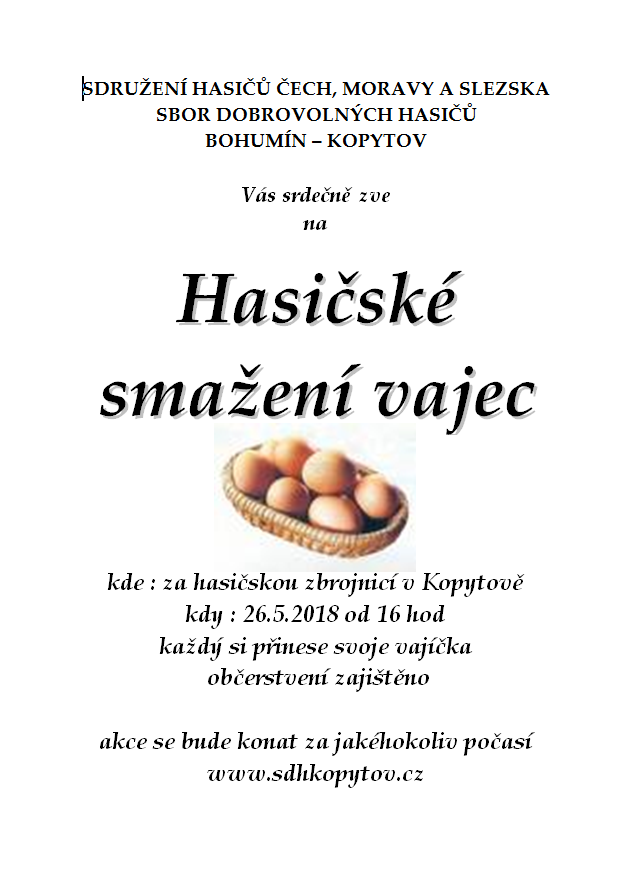 SDRUŽENÍ HASIČŮ ČECH, MORAVY A SLEZSKA
SBOR DOBROVOLNÝCH HASIČŮ
BOHUMÍN – KOPYTOV

Vás srdečně zve
na

Hasičské
smažení vajec

kde : za hasičskou zbrojnicí v Kopytově
kdy : 26.5.2018 od 16 hod
každý si přinese svoje vajíčka
občerstvení zajištěno

akce se bude konat za jakéhokoliv počasí
www.sdhkopytov.cz